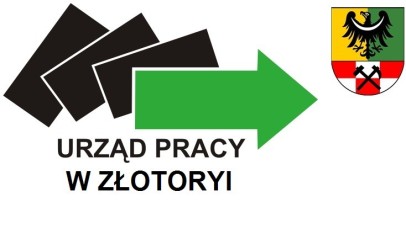 URZĄD PRACY
W ZŁOTORYI